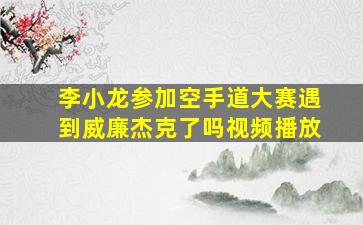 李小龙参加空手道大赛遇到威廉杰克了吗视频播放